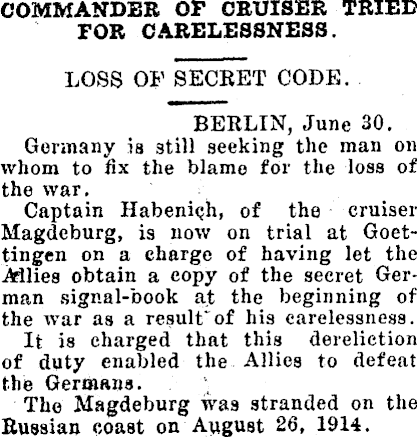 COMMANDER OF CRUISER TRIED FOR CARELESSNESS.

LOSS OF SECRET CODE.

BERLIN, June 30.

Germany is still seeking the man on whom to fix the blame for the loss of the war.

Captain Habenich, of the cruiser Magdeburg, is now on trial at Goettingen on a charge of having let the Allies obtain a copy of the secret German signal-book at the beginning of the war as a result of his carelessness.

It is charged that this dereliction of duty enabled the Allies to defeat the Germans.

The Magdeburg was stranded on the Russian coast on August 26, 1914.